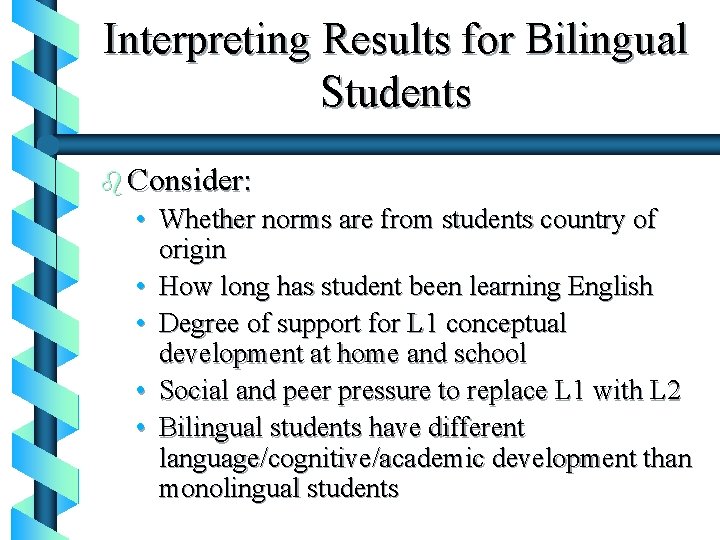 Interpreting Results for Bilingual Students

Consider:

• Whether norms are from students country of origin
• How long has student been learning English
• Degree of support for L1 conceptual development at home and school
• Social and peer pressure to replace L1 with L2
• Bilingual students have different language/cognitive/academic development than monolingual students